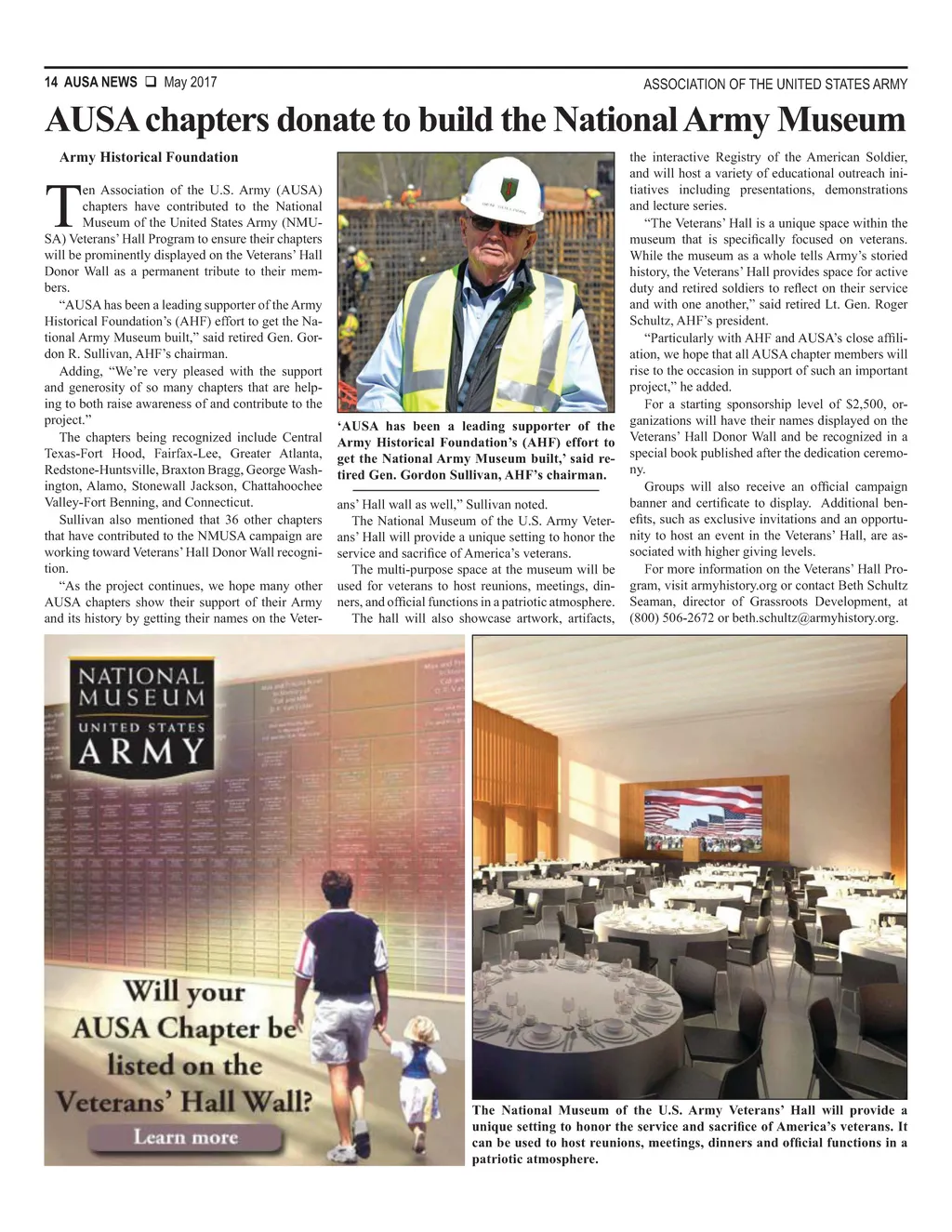 14 AUSA NEWS ❑ May 2017

ASSOCIATION OF THE UNITED STATES ARMY

AUSA chapters donate to build the National Army Museum

Army Historical Foundation

Ten Association of the U.S. Army (AUSA) chapters have contributed to the National Museum of the United States Army (NMUSA) Veterans' Hall Program to ensure their chapters will be prominently displayed on the Veterans' Hall Donor Wall as a permanent tribute to their members.

"AUSA has been a leading supporter of the Army Historical Foundation's (AHF) effort to get the National Army Museum built," said retired Gen. Gordon R. Sullivan, AHF's chairman.

Adding, "We're very pleased with the support and generosity of so many chapters that are helping to both raise awareness of and contribute to the project."

The chapters being recognized include Central Texas-Fort Hood, Fairfax-Lee, Greater Atlanta, Redstone-Huntsville, Braxton Bragg, George Washington, Alamo, Stonewall Jackson, Chattahoochee Valley-Fort Benning, and Connecticut.

Sullivan also mentioned that 36 other chapters that have contributed to the NMUSA campaign are working toward Veterans' Hall Donor Wall recognition.

"As the project continues, we hope many other AUSA chapters show their support of their Army and its history by getting their names on the Veterans' Hall wall as well," Sullivan noted.

The National Museum of the U.S. Army Veterans' Hall will provide a unique setting to honor the service and sacrifice of America's veterans.

The multi-purpose space at the museum will be used for veterans to host reunions, meetings, dinners, and official functions in a patriotic atmosphere.

The hall will also showcase artwork, artifacts, the interactive Registry of the American Soldier, and will host a variety of educational outreach initiatives including presentations, demonstrations and lecture series.

"The Veterans' Hall is a unique space within the museum that is specifically focused on veterans. While the museum as a whole tells Army's storied history, the Veterans' Hall provides space for active duty and retired soldiers to reflect on their service and with one another," said retired Lt. Gen. Roger Schultz, AHF's president.

"Particularly with AHF and AUSA's close affiliation, we hope that all AUSA chapter members will rise to the occasion in support of such an important project," he added.

For a starting sponsorship level of $2,500, organizations will have their names displayed on the Veterans' Hall Donor Wall and be recognized in a special book published after the dedication ceremony.

Groups will also receive an official campaign banner and certificate to display. Additional benefits, such as exclusive invitations and an opportunity to host an event in the Veterans' Hall, are associated with higher giving levels.

For more information on the Veterans' Hall Program, visit armyhistory.org or contact Beth Schultz Seaman, director of Grassroots Development, at (800) 506-2672 or beth.schultz@armyhistory.org.

'AUSA has been a leading supporter of the Army Historical Foundation's (AHF) effort to get the National Army Museum built,' said retired Gen. Gordon Sullivan, AHF's chairman.

NATIONAL MUSEUM UNITED STATES ARMY

Will your AUSA Chapter be listed on the Veterans' Hall Wall?

Learn more

The National Museum of the U.S. Army Veterans' Hall will provide a unique setting to honor the service and sacrifice of America's veterans. It can be used to host reunions, meetings, dinners and official functions in a patriotic atmosphere.